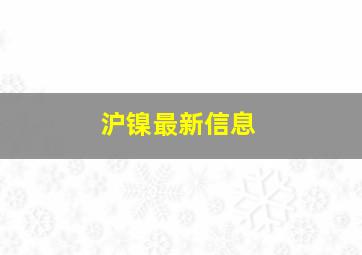 沪镍最新信息